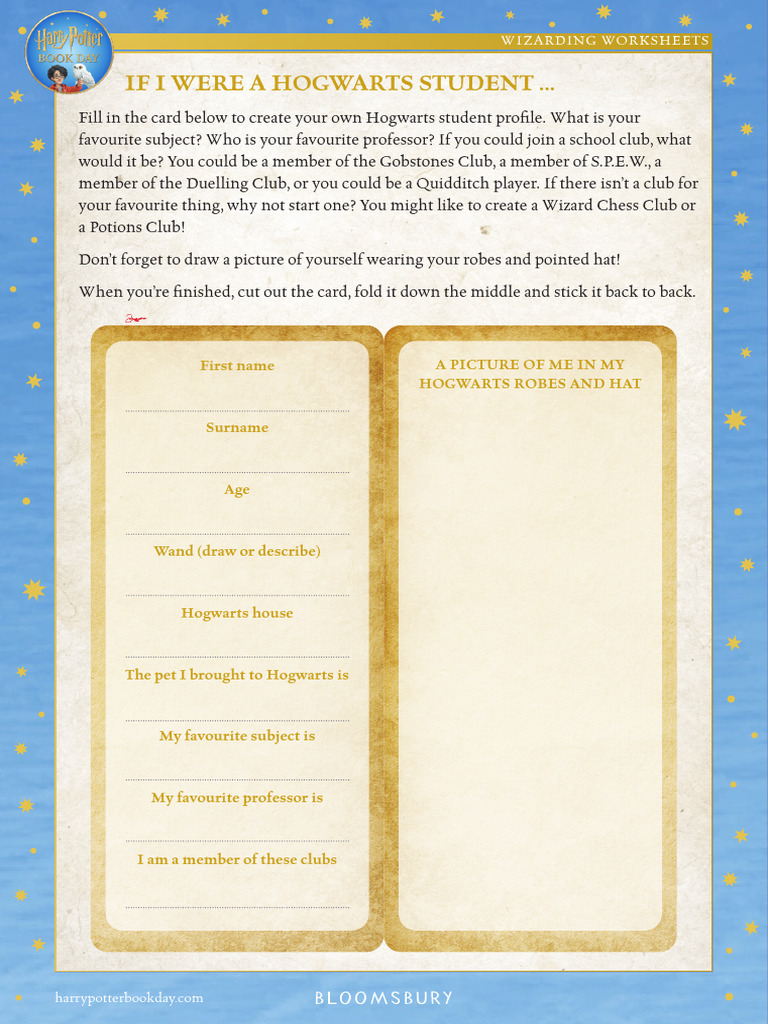 Harry Potter BOOK DAY

WIZARDING WORKSHEETS

IF I WERE A HOGWARTS STUDENT ...

Fill in the card below to create your own Hogwarts student profile. What is your favourite subject? Who is your favourite professor? If you could join a school club, what would it be? You could be a member of the Gobstones Club, a member of S.P.E.W., a member of the Duelling Club, or you could be a Quidditch player. If there isn't a club for your favourite thing, why not start one? You might like to create a Wizard Chess Club or a Potions Club!

Don't forget to draw a picture of yourself wearing your robes and pointed hat!

When you're finished, cut out the card, fold it down the middle and stick it back to back.

First name

Surname

Age

Wand (draw or describe)

Hogwarts house

The pet I brought to Hogwarts is

My favourite subject is

My favourite professor is

I am a member of these clubs

A PICTURE OF ME IN MY HOGWARTS ROBES AND HAT

harrypotterbookday.com

BLOOMSBURY